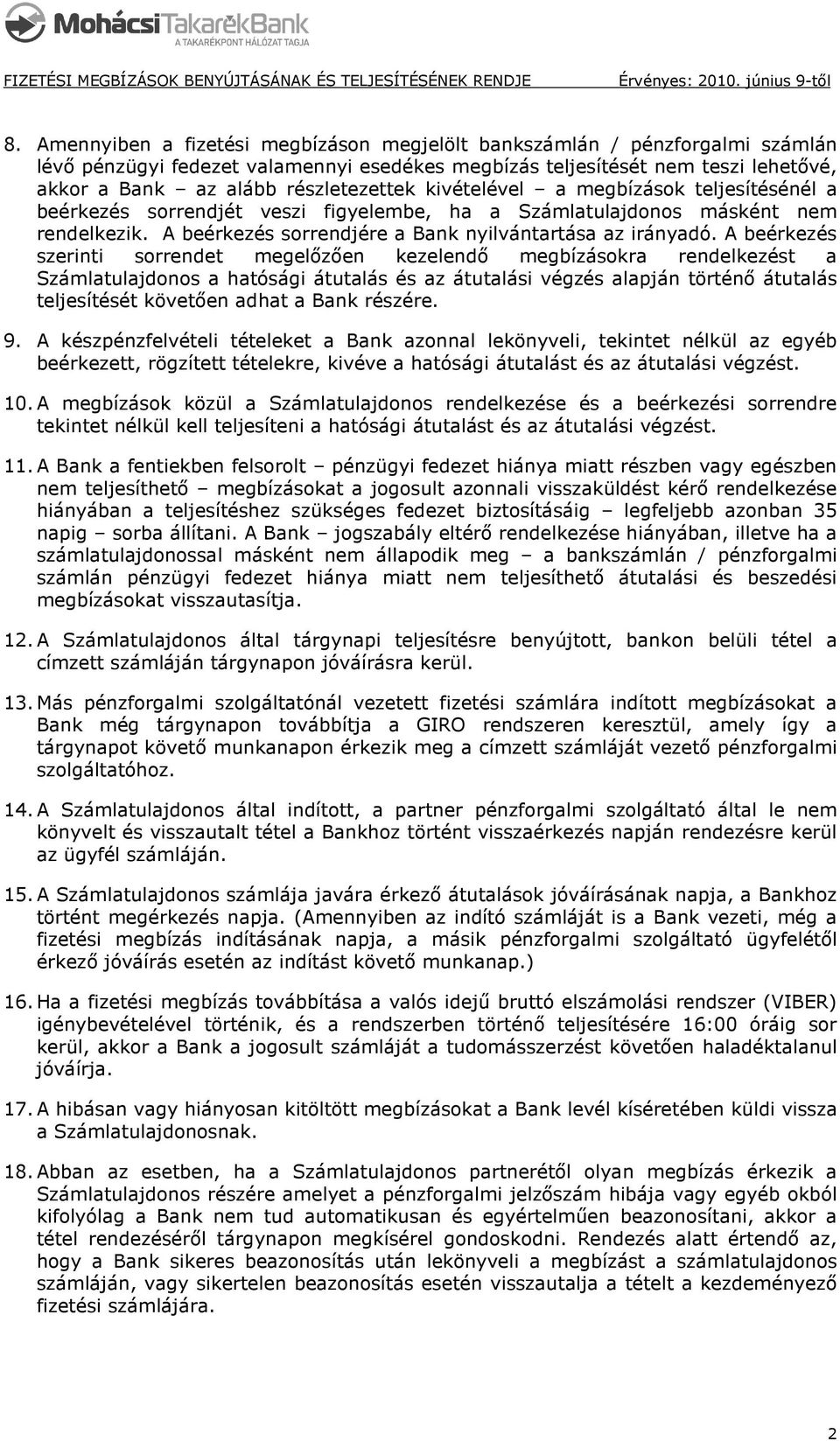 MohácsiTakarékBank
A TAKARÉKPONT HÁLÓZAT TAGJA

FIZETÉSI MEGBÍZÁSOK BENYÚJTÁSÁNAK ÉS TELJESÍTÉSÉNEK RENDJE Érvényes: 2010. június 9-től

8. Amennyiben a fizetési megbízáson megjelölt bankszámlán / pénzforgalmi számlán lévő pénzügyi fedezet valamennyi esedékes megbízás teljesítését nem teszi lehetővé, akkor a Bank – az alább részletezettek kivételével – a megbízások teljesítésénél a beérkezés sorrendjét veszi figyelembe, ha a Számlatulajdonos másként nem rendelkezik. A beérkezés sorrendjére a Bank nyilvántartása az irányadó. A beérkezés szerinti sorrendet megelőzően kezelendő megbízásokra rendelkezést a Számlatulajdonos a hatósági átutalás és az átutalási végzés alapján történő átutalás teljesítését követően adhat a Bank részére.

9. A készpénzfelvételi tételeket a Bank azonnal lekönyveli, tekintet nélkül az egyéb beérkezett, rögzített tételekre, kivéve a hatósági átutalást és az átutalási végzést.

10. A megbízások közül a Számlatulajdonos rendelkezése és a beérkezési sorrendre tekintet nélkül kell teljesíteni a hatósági átutalást és az átutalási végzést.

11. A Bank a fentiekben felsorolt – pénzügyi fedezet hiánya miatt részben vagy egészben nem teljesíthető – megbízásokat a jogosult azonnali visszaküldést kérő rendelkezése hiányában a teljesítéshez szükséges fedezet biztosításáig – legfeljebb azonban 35 napig – sorba állítani. A Bank – jogszabály eltérő rendelkezése hiányában, illetve ha a számlatulajdonossal másként nem állapodik meg – a bankszámlán / pénzforgalmi számlán pénzügyi fedezet hiánya miatt nem teljesíthető átutalási és beszedési megbízásokat visszautasítja.

12. A Számlatulajdonos által tárgynapi teljesítésre benyújtott, bankon belüli tétel a címzett számláján tárgynapon jóváírásra kerül.

13. Más pénzforgalmi szolgáltatónál vezetett fizetési számlára indított megbízásokat a Bank még tárgynapon továbbítja a GIRO rendszeren keresztül, amely így a tárgynapot követő munkanapon érkezik meg a címzett számláját vezető pénzforgalmi szolgáltatóhoz.

14. A Számlatulajdonos által indított, a partner pénzforgalmi szolgáltató által le nem könyvelt és visszautalt tétel a Bankhoz történt visszaérkezés napján rendezésre kerül az ügyfél számláján.

15. A Számlatulajdonos számlája javára érkező átutalások jóváírásának napja, a Bankhoz történt megérkezés napja. (Amennyiben az indító számláját is a Bank vezeti, még a fizetési megbízás indításának napja, a másik pénzforgalmi szolgáltató ügyfelétől érkező jóváírás esetén az indítást követő munkanap.)

16. Ha a fizetési megbízás továbbítása a valós idejű bruttó elszámolási rendszer (VIBER) igénybevételével történik, és a rendszerben történő teljesítésére 16:00 óráig sor kerül, akkor a Bank a jogosult számláját a tudomásszerzést követően haladéktalanul jóváírja.

17. A hibásan vagy hiányosan kitöltött megbízásokat a Bank levél kíséretében küldi vissza a Számlatulajdonosnak.

18. Abban az esetben, ha a Számlatulajdonos partnerétől olyan megbízás érkezik a Számlatulajdonos részére amelyet a pénzforgalmi jelzőszám hibája vagy egyéb okból kifolyólag a Bank nem tud automatikusan és egyértelműen beazonosítani, akkor a tétel rendezéséről tárgynapon megkísérel gondoskodni. Rendezés alatt értendő az, hogy a Bank sikeres beazonosítás után lekönyveli a megbízást a számlatulajdonos számláján, vagy sikertelen beazonosítás esetén visszautalja a tételt a kezdeményező fizetési számlájára.

2